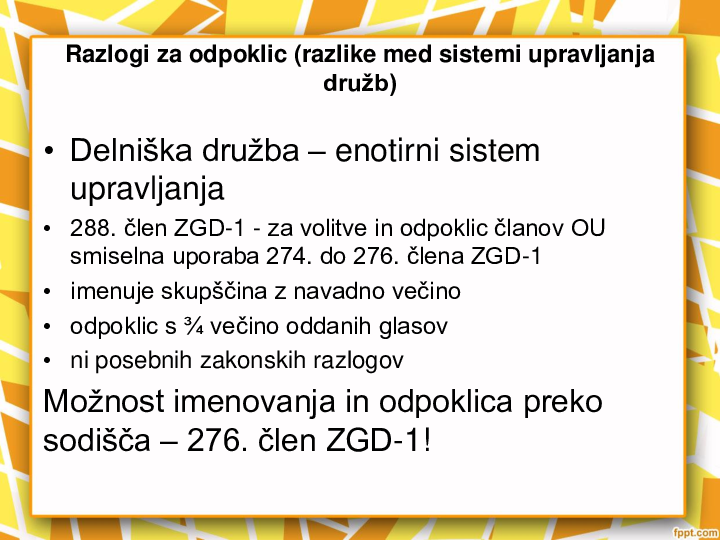 Razlogi za odpoklic (razlike med sistemi upravljanja družb)

• Delniška družba – enotirni sistem upravljanja
• 288. člen ZGD-1 - za volitve in odpoklic članov OU smiselna uporaba 274. do 276. člena ZGD-1
• imenuje skupščina z navadno večino
• odpoklic s ¾ večino oddanih glasov
• ni posebnih zakonskih razlogov

Možnost imenovanja in odpoklica preko sodišča – 276. člen ZGD-1!

fppt.com